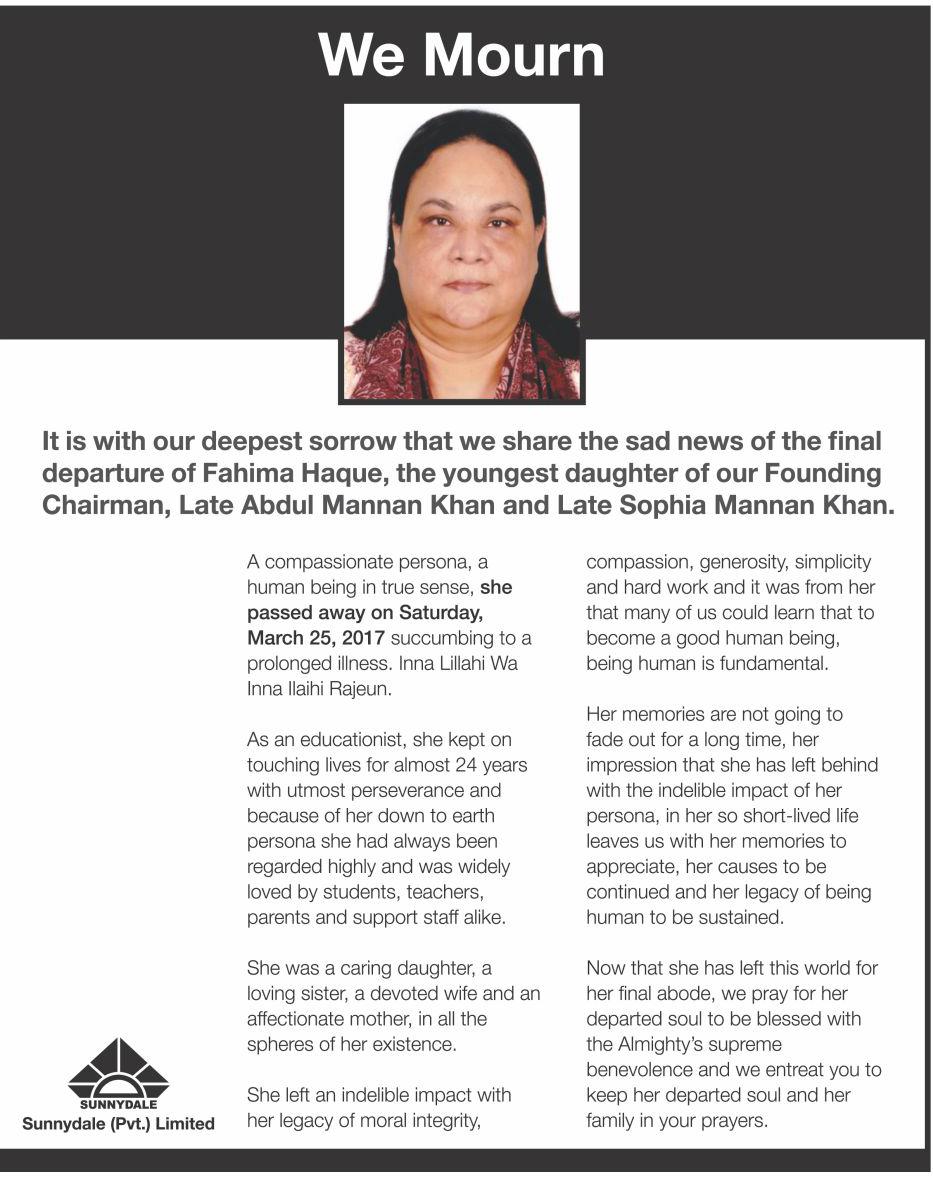 We Mourn

It is with our deepest sorrow that we share the sad news of the final departure of Fahima Haque, the youngest daughter of our Founding Chairman, Late Abdul Mannan Khan and Late Sophia Mannan Khan.

A compassionate persona, a human being in true sense, she passed away on Saturday, March 25, 2017 succumbing to a prolonged illness. Inna Lillahi Wa Inna Ilaihi Rajeun.

As an educationist, she kept on touching lives for almost 24 years with utmost perseverance and because of her down to earth persona she had always been regarded highly and was widely loved by students, teachers, parents and support staff alike.

She was a caring daughter, a loving sister, a devoted wife and an affectionate mother, in all the spheres of her existence.

She left an indelible impact with her legacy of moral integrity, compassion, generosity, simplicity and hard work and it was from her that many of us could learn that to become a good human being, being human is fundamental.

Her memories are not going to fade out for a long time, her impression that she has left behind with the indelible impact of her persona, in her so short-lived life leaves us with her memories to appreciate, her causes to be continued and her legacy of being human to be sustained.

Now that she has left this world for her final abode, we pray for her departed soul to be blessed with the Almighty's supreme benevolence and we entreat you to keep her departed soul and her family in your prayers.

SUNNYDALE
Sunnydale (Pvt.) Limited